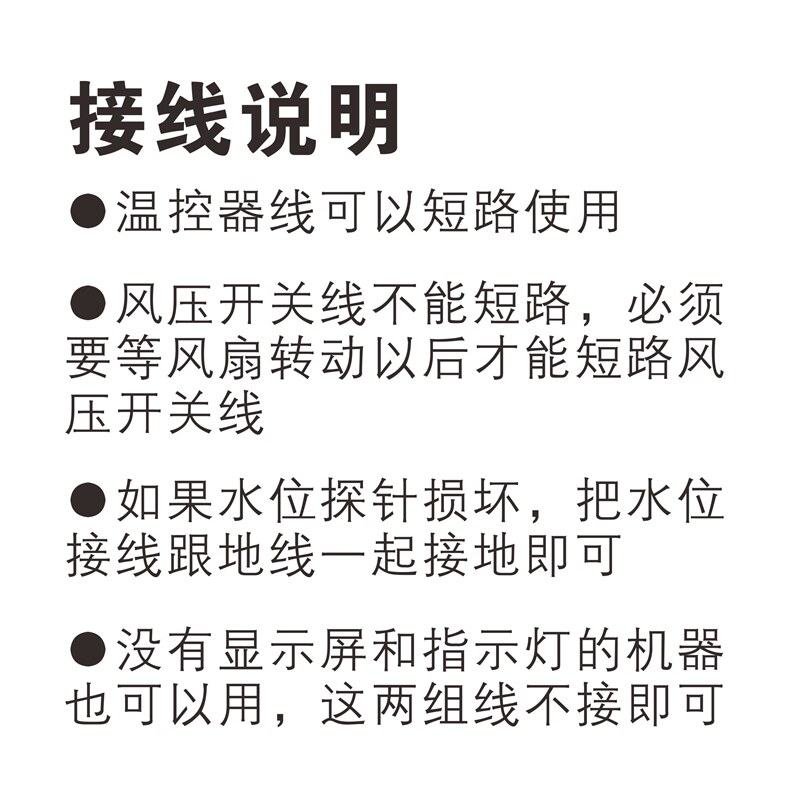 接线说明

• 温控器线可以短路使用

• 风压开关线不能短路，必须要等风扇转动以后才能短路风压开关线

• 如果水位探针损坏，把水位接线跟地线一起接地即可

• 没有显示屏和指示灯的机器也可以用，这两组线不接即可